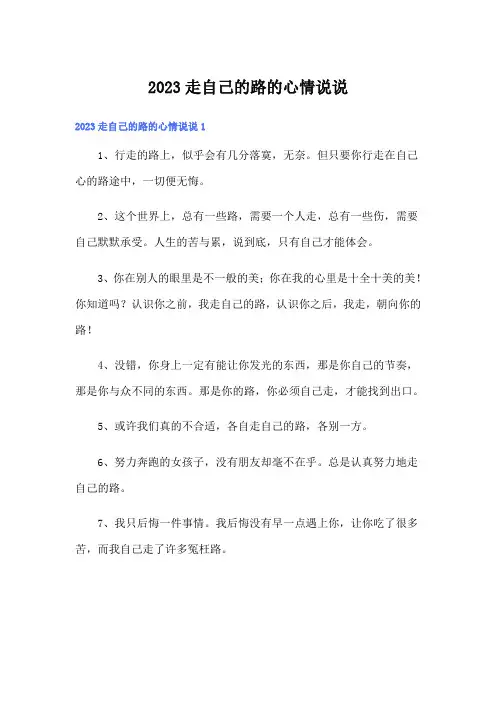 2023走自己的路的心情说说

2023走自己的路的心情说说1

1、行走的路上，似乎会有几分落寞，无奈。但只要你行走在自己心的路途中，一切便无悔。

2、这个世界上，总有一些路，需要一个人走，总有一些伤，需要自己默默承受。人生的苦与累，说到底，只有自己才能体会。

3、你在别人的眼里是不一般的美；你在我的心里是十全十美的美！你知道吗？认识你之前，我走自己的路，认识你之后，我走，朝向你的路！

4、没错，你身上一定有能让你发光的东西，那是你自己的节奏，那是你与众不同的东西。那是你的路，你必须自己走，才能找到出口。

5、或许我们真的不合适，各自走自己的路，各别一方。

6、努力奔跑的女孩子，没有朋友却毫不在乎。总是认真努力地走自己的路。

7、我只后悔一件事情。我后悔没有早一点遇上你，让你吃了很多苦，而我自己走了许多冤枉路。